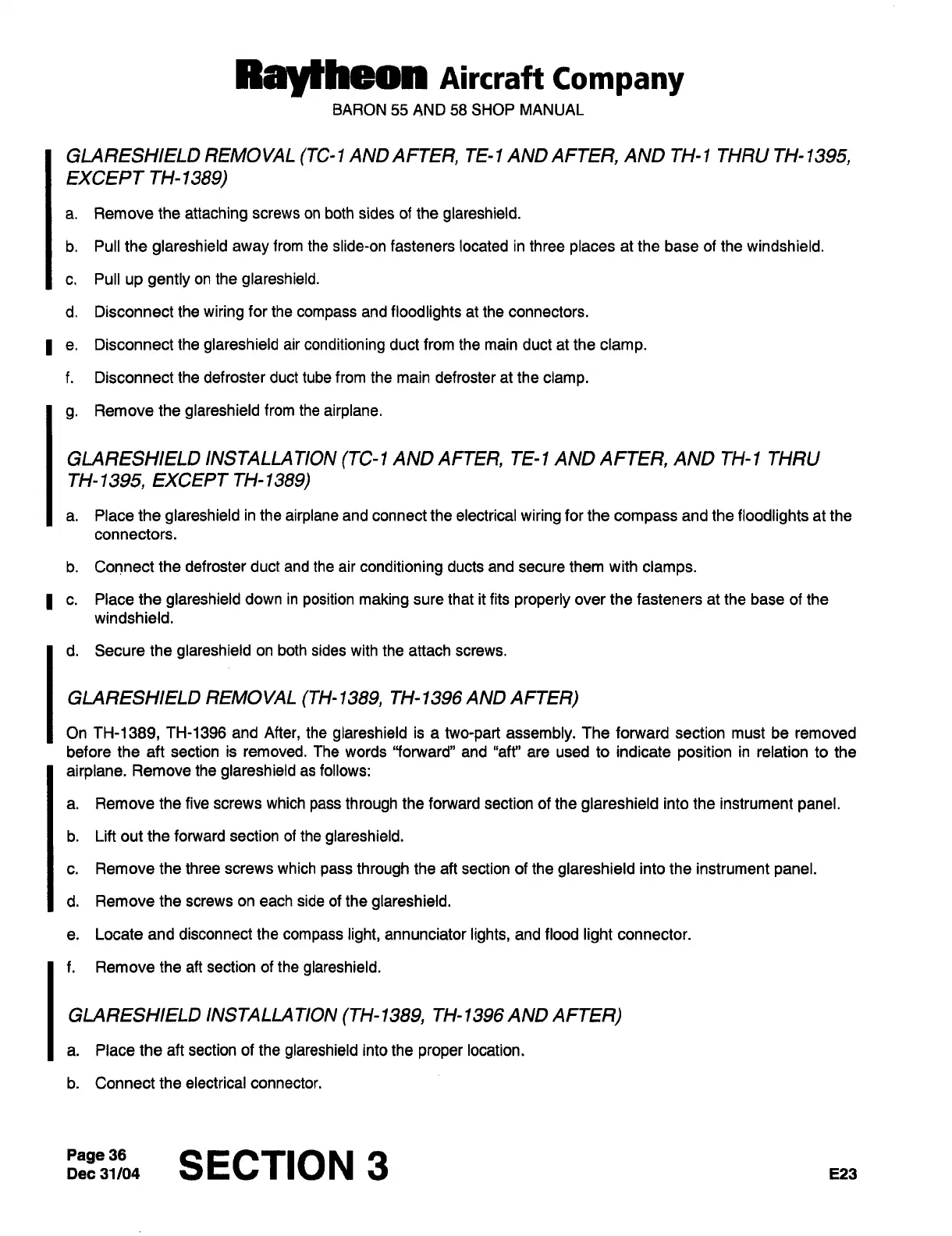 Raytheon Aircraft Company
BARON 55 AND 58 SHOP MANUAL

GLARESHIELD REMOVAL (TC-1 AND AFTER, TE-1 AND AFTER, AND TH-1 THRU TH-1395, EXCEPT TH-1389)

a. Remove the attaching screws on both sides of the glareshield.

b. Pull the glareshield away from the slide-on fasteners located in three places at the base of the windshield.

c. Pull up gently on the glareshield.

d. Disconnect the wiring for the compass and floodlights at the connectors.

e. Disconnect the glareshield air conditioning duct from the main duct at the clamp.

f. Disconnect the defroster duct tube from the main defroster at the clamp.

g. Remove the glareshield from the airplane.

GLARESHIELD INSTALLATION (TC-1 AND AFTER, TE-1 AND AFTER, AND TH-1 THRU TH-1395, EXCEPT TH-1389)

a. Place the glareshield in the airplane and connect the electrical wiring for the compass and the floodlights at the connectors.

b. Connect the defroster duct and the air conditioning ducts and secure them with clamps.

c. Place the glareshield down in position making sure that it fits properly over the fasteners at the base of the windshield.

d. Secure the glareshield on both sides with the attach screws.

GLARESHIELD REMOVAL (TH-1389, TH-1396 AND AFTER)

On TH-1389, TH-1396 and After, the glareshield is a two-part assembly. The forward section must be removed before the aft section is removed. The words "forward" and "aft" are used to indicate position in relation to the airplane. Remove the glareshield as follows:

a. Remove the five screws which pass through the forward section of the glareshield into the instrument panel.

b. Lift out the forward section of the glareshield.

c. Remove the three screws which pass through the aft section of the glareshield into the instrument panel.

d. Remove the screws on each side of the glareshield.

e. Locate and disconnect the compass light, annunciator lights, and flood light connector.

f. Remove the aft section of the glareshield.

GLARESHIELD INSTALLATION (TH-1389, TH-1396 AND AFTER)

a. Place the aft section of the glareshield into the proper location.

b. Connect the electrical connector.

Page 36
Dec 31/04
SECTION 3
E23